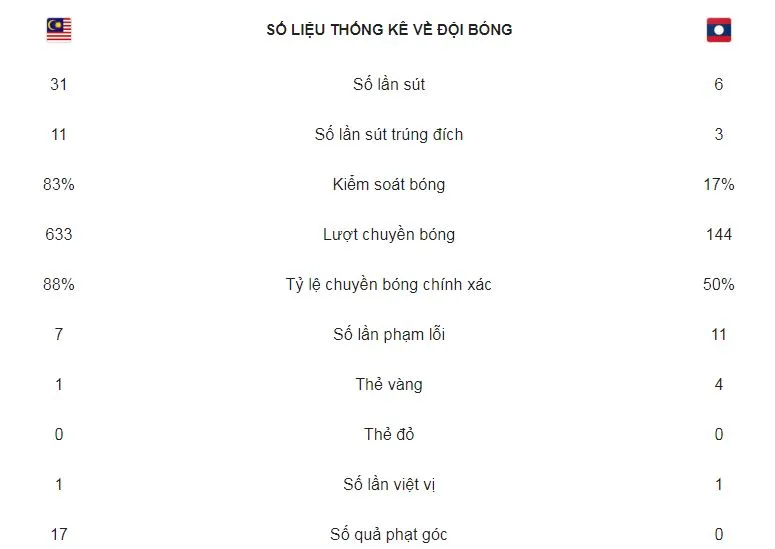 | | SỐ LIỆU THỐNG KÊ VỀ ĐỘI BÓNG | |
|---|---|---|
| 31 | Số lần sút | 6 |
| 11 | Số lần sút trúng đích | 3 |
| 83% | Kiểm soát bóng | 17% |
| 633 | Lượt chuyền bóng | 144 |
| 88% | Tỷ lệ chuyền bóng chính xác | 50% |
| 7 | Số lần phạm lỗi | 11 |
| 1 | Thẻ vàng | 4 |
| 0 | Thẻ đỏ | 0 |
| 1 | Số lần việt vị | 1 |
| 17 | Số quả phạt góc | 0 |